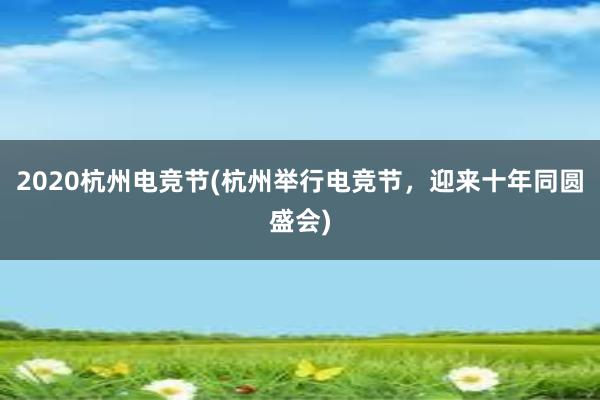 2020杭州电竞节(杭州举行电竞节，迎来十年同圆盛会)